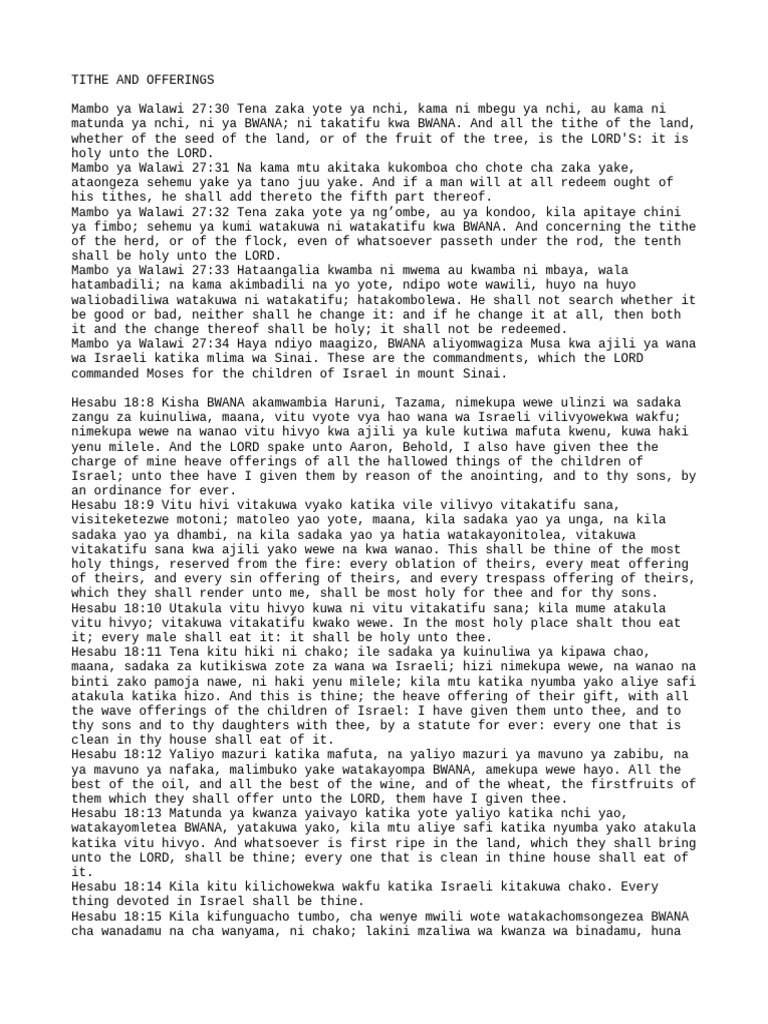 TITHE AND OFFERINGS

Mambo ya Walawi 27:30 Tena zaka yote ya nchi, kama ni mbegu ya nchi, au kama ni matunda ya nchi, ni ya BWANA; ni takatifu kwa BWANA. And all the tithe of the land, whether of the seed of the land, or of the fruit of the tree, is the LORD'S: it is holy unto the LORD.
Mambo ya Walawi 27:31 Na kama mtu akitaka kukomboa cho chote cha zaka yake, ataongeza sehemu yake ya tano juu yake. And if a man will at all redeem ought of his tithes, he shall add thereto the fifth part thereof.
Mambo ya Walawi 27:32 Tena zaka yote ya ng'ombe, au ya kondoo, kila apitaye chini ya fimbo; sehemu ya kumi watakuwa ni watakatifu kwa BWANA. And concerning the tithe of the herd, or of the flock, even of whatsoever passeth under the rod, the tenth shall be holy unto the LORD.
Mambo ya Walawi 27:33 Hataangalia kwamba ni mwema au kwamba ni mbaya, wala hatambadili; na kama akimbadili na yo yote, ndipo wote wawili, huyo na huyo waliobadiliwa watakuwa ni watakatifu; hatakombolewa. He shall not search whether it be good or bad, neither shall he change it: and if he change it at all, then both it and the change thereof shall be holy; it shall not be redeemed.
Mambo ya Walawi 27:34 Haya ndiyo maagizo, BWANA aliyomwagiza Musa kwa ajili ya wana wa Israeli katika mlima wa Sinai. These are the commandments, which the LORD commanded Moses for the children of Israel in mount Sinai.

Hesabu 18:8 Kisha BWANA akamwambia Haruni, Tazama, nimekupa wewe ulinzi wa sadaka zangu za kuinuliwa, maana, vitu vyote vya hao wana wa Israeli vilivyowekwa wakfu; nimekupa wewe na wanao vitu hivyo kwa ajili ya kule kutiwa mafuta kwenu, kuwa haki yenu milele. And the LORD spake unto Aaron, Behold, I also have given thee the charge of mine heave offerings of all the hallowed things of the children of Israel; unto thee have I given them by reason of the anointing, and to thy sons, by an ordinance for ever.
Hesabu 18:9 Vitu hivi vitakuwa vyako katika vile vilivyo vitakatifu sana, visiteketezwe motoni; matoleo yao yote, maana, kila sadaka yao ya unga, na kila sadaka yao ya dhambi, na kila sadaka yao ya hatia watakayonitolea, vitakuwa vitakatifu sana kwa ajili yako wewe na kwa wanao. This shall be thine of the most holy things, reserved from the fire: every oblation of theirs, every meat offering of theirs, and every sin offering of theirs, and every trespass offering of theirs, which they shall render unto me, shall be most holy for thee and for thy sons.
Hesabu 18:10 Utakula vitu hivyo kuwa ni vitu vitakatifu sana; kila mume atakula vitu hivyo; vitakuwa vitakatifu kwako wewe. In the most holy place shalt thou eat it; every male shall eat it: it shall be holy unto thee.
Hesabu 18:11 Tena kitu hiki ni chako; ile sadaka ya kuinuliwa ya kipawa chao, maana, sadaka za kutikiswa zote za wana wa Israeli; hizi nimekupa wewe, na wanao na binti zako pamoja nawe, ni haki yenu milele; kila mtu katika nyumba yako aliye safi atakula katika hizo. And this is thine; the heave offering of their gift, with all the wave offerings of the children of Israel: I have given them unto thee, and to thy sons and to thy daughters with thee, by a statute for ever: every one that is clean in thy house shall eat of it.
Hesabu 18:12 Yaliyo mazuri katika mafuta, na yaliyo mazuri ya mavuno ya zabibu, na ya mavuno ya nafaka, malimbuko yake watakayompa BWANA, amekupa wewe hayo. All the best of the oil, and all the best of the wine, and of the wheat, the firstfruits of them which they shall offer unto the LORD, them have I given thee.
Hesabu 18:13 Matunda ya kwanza yaivayo katika yote yaliyo katika nchi yao, watakayomletea BWANA, yatakuwa yako, kila mtu aliye safi katika nyumba yako atakula katika vitu hivyo. And whatsoever is first ripe in the land, which they shall bring unto the LORD, shall be thine; every one that is clean in thine house shall eat of it.
Hesabu 18:14 Kila kitu kilichowekwa wakfu katika Israeli kitakuwa chako. Every thing devoted in Israel shall be thine.
Hesabu 18:15 Kila kifunguacho tumbo, cha wenye mwili wote watakachomsongezea BWANA cha wanadamu na cha wanyama, ni chako; lakini mzaliwa wa kwanza wa binadamu, huna